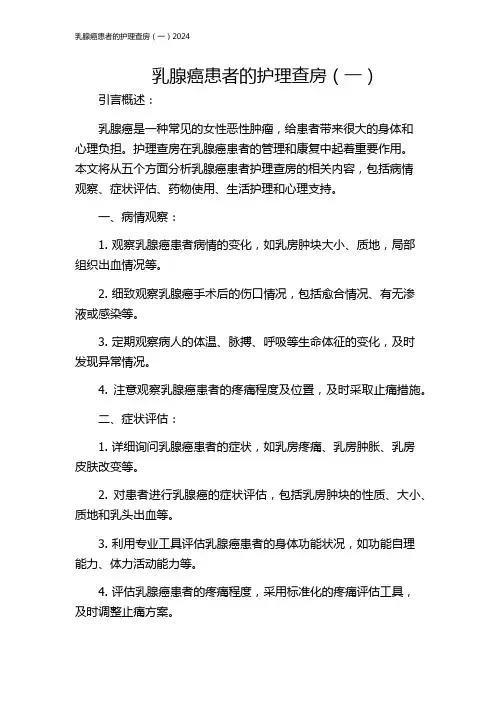 乳腺癌患者的护理查房（一）2024

乳腺癌患者的护理查房（一）

引言概述：

乳腺癌是一种常见的女性恶性肿瘤，给患者带来很大的身体和心理负担。护理查房在乳腺癌患者的管理和康复中起着重要作用。本文将从五个方面分析乳腺癌患者护理查房的相关内容，包括病情观察、症状评估、药物使用、生活护理和心理支持。

一、病情观察：

1. 观察乳腺癌患者病情的变化，如乳房肿块大小、质地，局部组织出血情况等。

2. 细致观察乳腺癌手术后的伤口情况，包括愈合情况、有无渗液或感染等。

3. 定期观察病人的体温、脉搏、呼吸等生命体征的变化，及时发现异常情况。

4. 注意观察乳腺癌患者的疼痛程度及位置，及时采取止痛措施。

二、症状评估：

1. 详细询问乳腺癌患者的症状，如乳房疼痛、乳房肿胀、乳房皮肤改变等。

2. 对患者进行乳腺癌的症状评估，包括乳房肿块的性质、大小、质地和乳头出血等。

3. 利用专业工具评估乳腺癌患者的身体功能状况，如功能自理能力、体力活动能力等。

4. 评估乳腺癌患者的疼痛程度，采用标准化的疼痛评估工具，及时调整止痛方案。